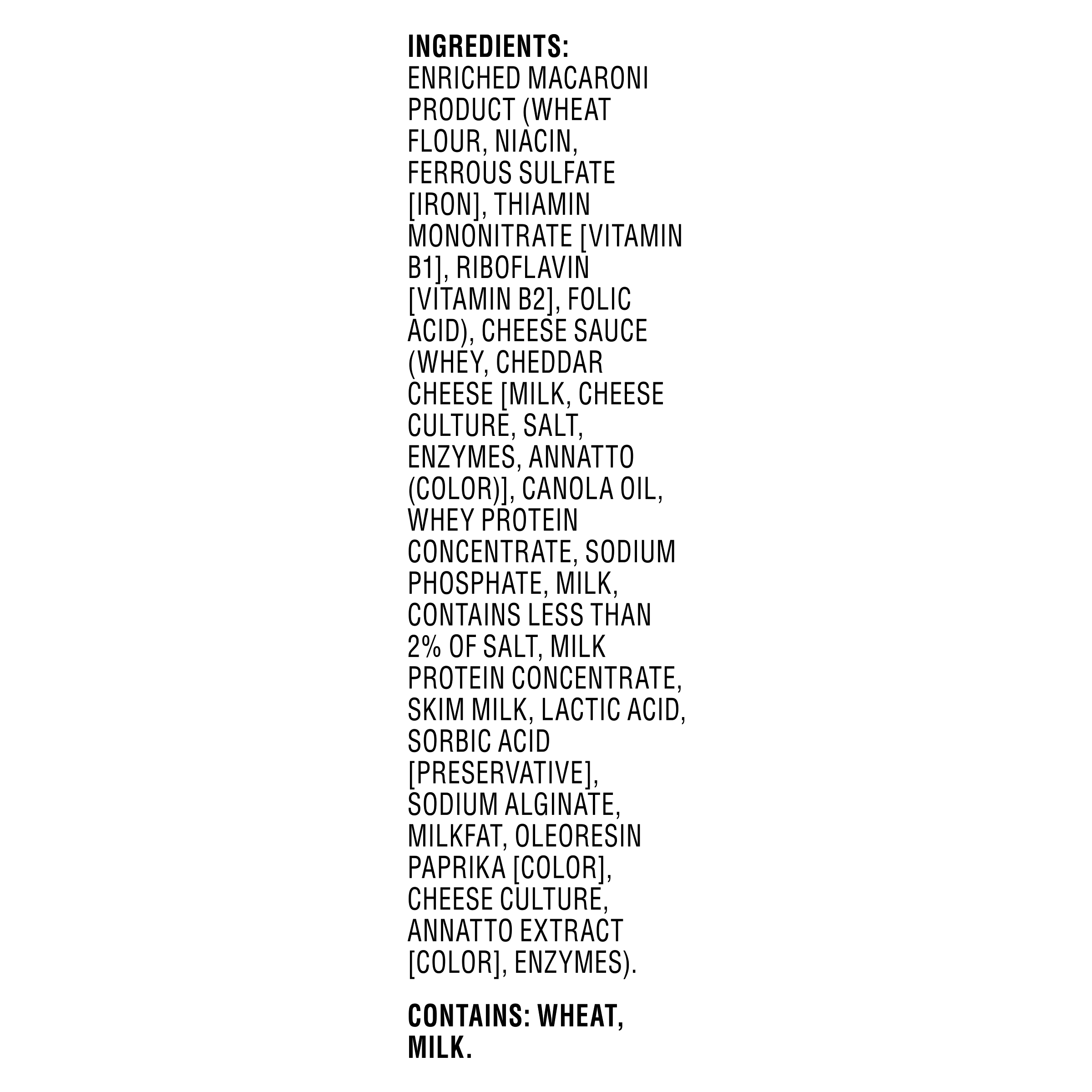 INGREDIENTS:
ENRICHED MACARONI PRODUCT (WHEAT FLOUR, NIACIN, FERROUS SULFATE [IRON], THIAMIN MONONITRATE [VITAMIN B1], RIBOFLAVIN [VITAMIN B2], FOLIC ACID), CHEESE SAUCE (WHEY, CHEDDAR CHEESE [MILK, CHEESE CULTURE, SALT, ENZYMES, ANNATTO (COLOR)], CANOLA OIL, WHEY PROTEIN CONCENTRATE, SODIUM PHOSPHATE, MILK, CONTAINS LESS THAN 2% OF SALT, MILK PROTEIN CONCENTRATE, SKIM MILK, LACTIC ACID, SORBIC ACID [PRESERVATIVE], SODIUM ALGINATE, MILKFAT, OLEORESIN PAPRIKA [COLOR], CHEESE CULTURE, ANNATTO EXTRACT [COLOR], ENZYMES).

CONTAINS: WHEAT, MILK.